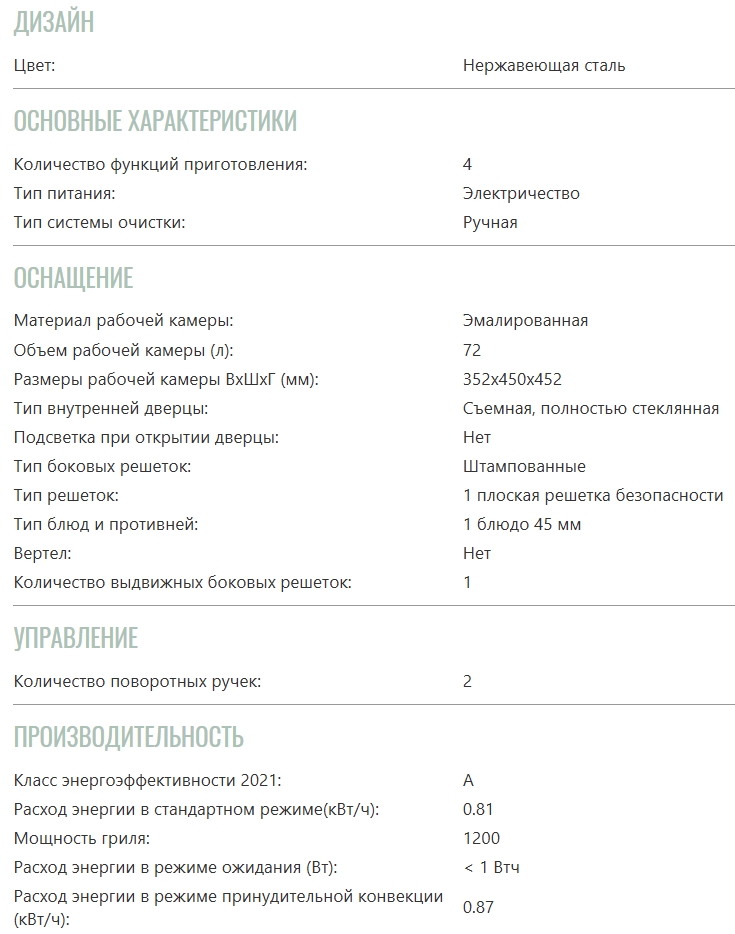 ДИЗАЙН

| | |
|---|---|
| Цвет: | Нержавеющая сталь |

ОСНОВНЫЕ ХАРАКТЕРИСТИКИ

| | |
|---|---|
| Количество функций приготовления: | 4 |
| Тип питания: | Электричество |
| Тип системы очистки: | Ручная |

ОСНАЩЕНИЕ

| | |
|---|---|
| Материал рабочей камеры: | Эмалированная |
| Объем рабочей камеры (л): | 72 |
| Размеры рабочей камеры ВхШхГ (мм): | 352x450x452 |
| Тип внутренней дверцы: | Съемная, полностью стеклянная |
| Подсветка при открытии дверцы: | Нет |
| Тип боковых решеток: | Штампованные |
| Тип решеток: | 1 плоская решетка безопасности |
| Тип блюд и противней: | 1 блюдо 45 мм |
| Вертел: | Нет |
| Количество выдвижных боковых решеток: | 1 |

УПРАВЛЕНИЕ

| | |
|---|---|
| Количество поворотных ручек: | 2 |

ПРОИЗВОДИТЕЛЬНОСТЬ

| | |
|---|---|
| Класс энергоэффективности 2021: | A |
| Расход энергии в стандартном режиме(кВт/ч): | 0.81 |
| Мощность гриля: | 1200 |
| Расход энергии в режиме ожидания (Вт): | < 1 Втч |
| Расход энергии в режиме принудительной конвекции (кВт/ч): | 0.87 |